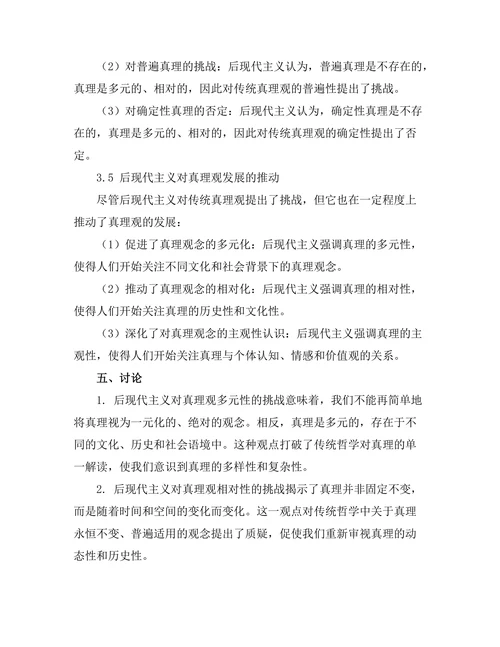 （2）对普遍真理的挑战：后现代主义认为，普遍真理是不存在的，真理是多元的、相对的，因此对传统真理观的普遍性提出了挑战。

（3）对确定性真理的否定：后现代主义认为，确定性真理是不存在的，真理是多元的、相对的，因此对传统真理观的确定性提出了否定。

3.5 后现代主义对真理观发展的推动

尽管后现代主义对传统真理观提出了挑战，但它也在一定程度上推动了真理观的发展：

（1）促进了真理观念的多元化：后现代主义强调真理的多元性，使得人们开始关注不同文化和社会背景下的真理观念。

（2）推动了真理观念的相对化：后现代主义强调真理的相对性，使得人们开始关注真理的历史性和文化性。

（3）深化了对真理观念的主观性认识：后现代主义强调真理的主观性，使得人们开始关注真理与个体认知、情感和价值观的关系。

五、讨论

1. 后现代主义对真理观多元性的挑战意味着，我们不能再简单地将真理视为一元化的、绝对的观念。相反，真理是多元的，存在于不同的文化、历史和社会语境中。这种观点打破了传统哲学对真理的单一解读，使我们意识到真理的多样性和复杂性。

2. 后现代主义对真理观相对性的挑战揭示了真理并非固定不变，而是随着时间和空间的变化而变化。这一观点对传统哲学中关于真理永恒不变、普遍适用的观念提出了质疑，促使我们重新审视真理的动态性和历史性。